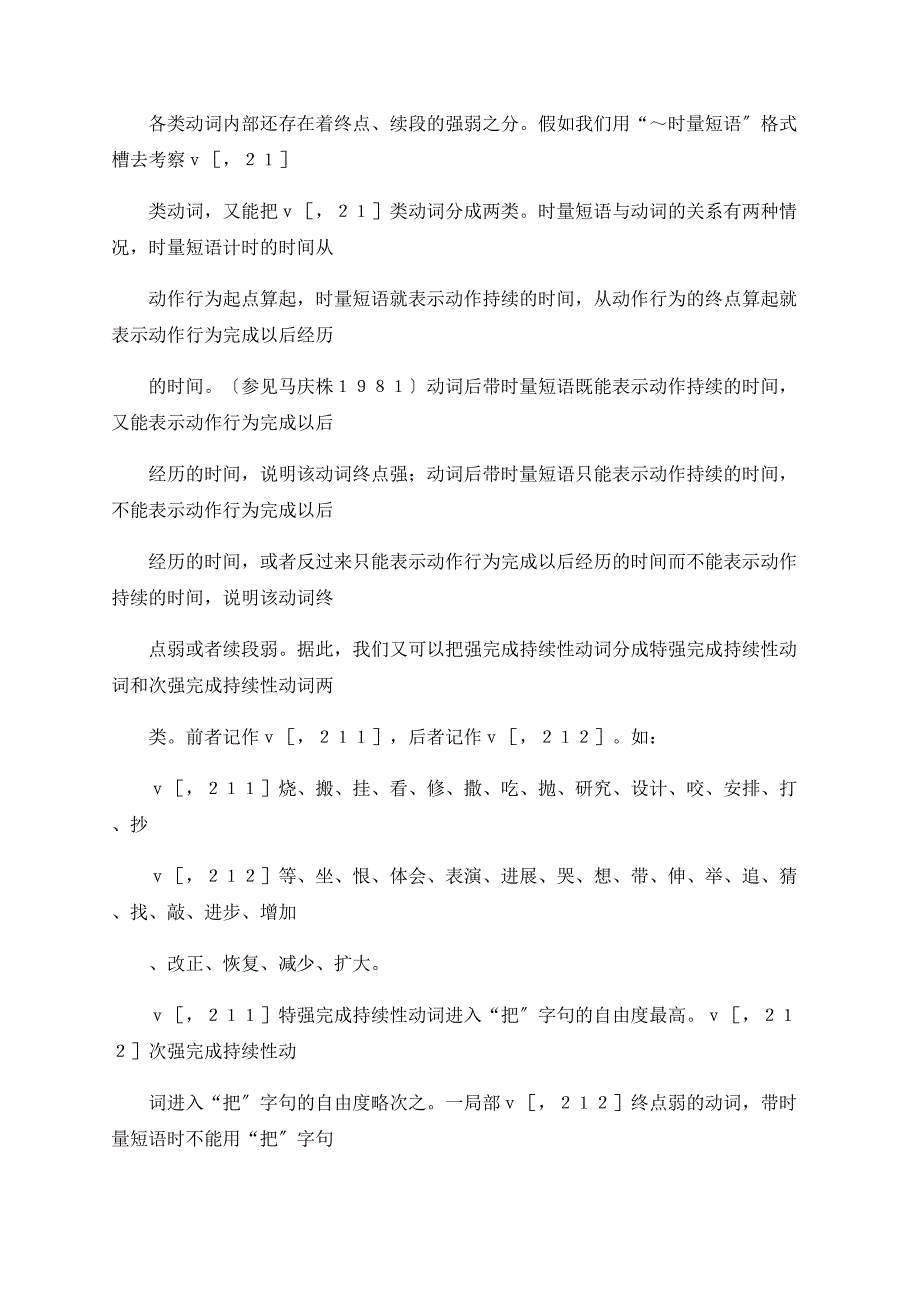 各类动词内部还存在着终点、续段的强弱之分。假如我们用“～时量短语″格式槽去考察ｖ［，２１］

类动词，又能把ｖ［，２１］类动词分成两类。时量短语与动词的关系有两种情况，时量短语计时的时间从

动作行为起点算起，时量短语就表示动作持续的时间，从动作行为的终点算起就表示动作行为完成以后经历

的时间。〔参见马庆株１９８１〕动词后带时量短语既能表示动作持续的时间，又能表示动作行为完成以后

经历的时间，说明该动词终点强；动词后带时量短语只能表示动作持续的时间，不能表示动作行为完成以后

经历的时间，或者反过来只能表示动作行为完成以后经历的时间而不能表示动作持续的时间，说明该动词终

点弱或者续段弱。据此，我们又可以把强完成持续性动词分成特强完成持续性动词和次强完成持续性动词两

类。前者记作ｖ［，２１１］，后者记作ｖ［，２１２］。如：

ｖ［，２１１］烧、搬、挂、看、修、撒、吃、抛、研究、设计、咬、安排、打、抄

ｖ［，２１２］等、坐、恨、体会、表演、进展、哭、想、带、伸、举、追、猜、找、敲、进步、增加

、改正、恢复、减少、扩大。

ｖ［，２１１］特强完成持续性动词进入“把″字句的自由度最高。ｖ［，２１２］次强完成持续性动

词进入“把″字句的自由度略次之。一局部ｖ［，２１２］终点弱的动词，带时量短语时不能用“把″字句